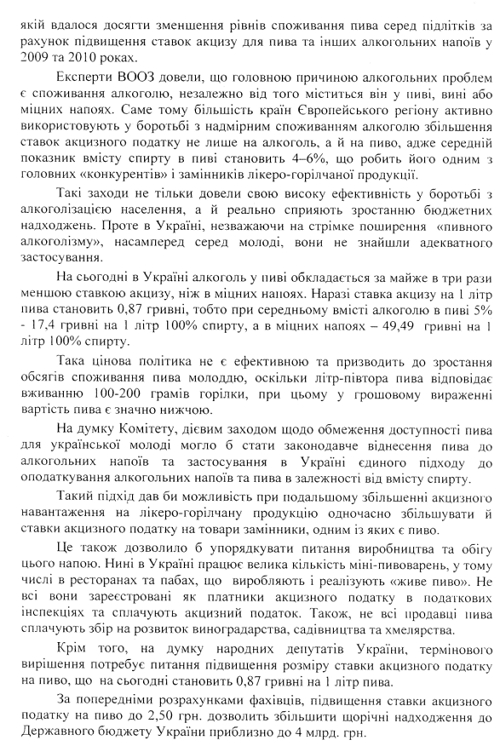 якій вдалося досягти зменшення рівнів споживання пива серед підлітків за рахунок підвищення ставок акцизу для пива та інших алкогольних напоїв у 2009 та 2010 роках.

Експерти ВООЗ довели, що головною причиною алкогольних проблем є споживання алкоголю, незалежно від того міститься він у пиві, вині або міцних напоях. Саме тому більшість країн Європейського регіону активно використовують у боротьбі з надмірним споживанням алкоголю збільшення ставок акцизного податку не лише на алкоголь, а й на пиво, адже середній показник вмісту спирту в пиві становить 4–6%, що робить його одним з головних «конкурентів» і замінників лікеро-горілчаної продукції.

Такі заходи не тільки довели свою високу ефективність у боротьбі з алкоголізацією населення, а й реально сприяють зростанню бюджетних надходжень. Проте в Україні, незважаючи на стрімке поширення «пивного алкоголізму», насамперед серед молоді, вони не знайшли адекватного застосування.

На сьогодні в Україні алкоголь у пиві обкладається за майже в три рази меншою ставкою акцизу, ніж в міцних напоях. Наразі ставка акцизу на 1 літр пива становить 0,87 гривні, тобто при середньому вмісті алкоголю в пиві 5% - 17,4 гривні на 1 літр 100% спирту, а в міцних напоях – 49,49 гривні на 1 літр 100% спирту.

Така цінова політика не є ефективною та призводить до зростання обсягів споживання пива молоддю, оскільки літр-півтора пива відповідає вживанню 100-200 грамів горілки, при цьому у грошовому вираженні вартість пива є значно нижчою.

На думку Комітету, дієвим заходом щодо обмеження доступності пива для української молоді могло б стати законодавче віднесення пива до алкогольних напоїв та застосування в Україні єдиного підходу до оподаткування алкогольних напоїв та пива в залежності від вмісту спирту.

Такий підхід дав би можливість при подальшому збільшенні акцизного навантаження на лікеро-горілчану продукцію одночасно збільшувати й ставки акцизного податку на товари замінники, одним із яких є пиво.

Це також дозволило б упорядкувати питання виробництва та обігу цього напою. Нині в Україні працює велика кількість міні-пивоварень, у тому числі в ресторанах та пабах, що виробляють і реалізують «живе пиво». Не всі вони зареєстровані як платники акцизного податку в податкових інспекціях та сплачують акцизний податок. Також, не всі продавці пива сплачують збір на розвиток виноградарства, садівництва та хмелярства.

Крім того, на думку народних депутатів України, термінового вирішення потребує питання підвищення розміру ставки акцизного податку на пиво, що на сьогодні становить 0,87 гривні на 1 літр пива.

За попередніми розрахунками фахівців, підвищення ставки акцизного податку на пиво до 2,50 грн. дозволить збільшити щорічні надходження до Державного бюджету України приблизно до 4 млрд. грн.